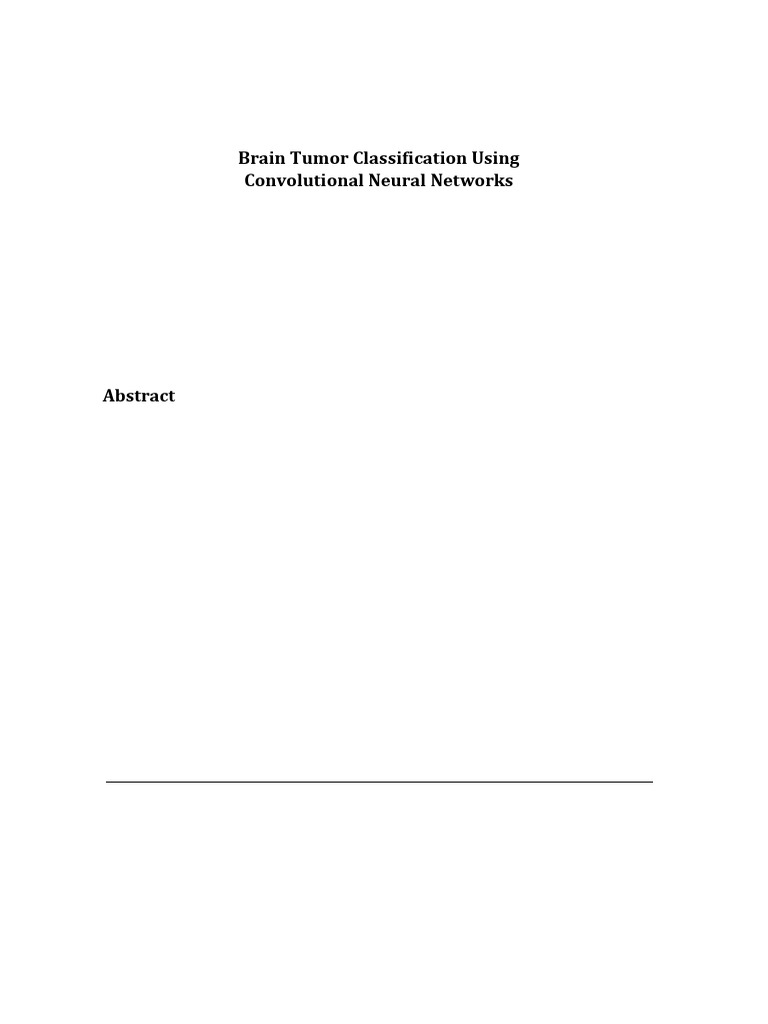 Brain Tumor Classification Using Convolutional Neural Networks

Abstract